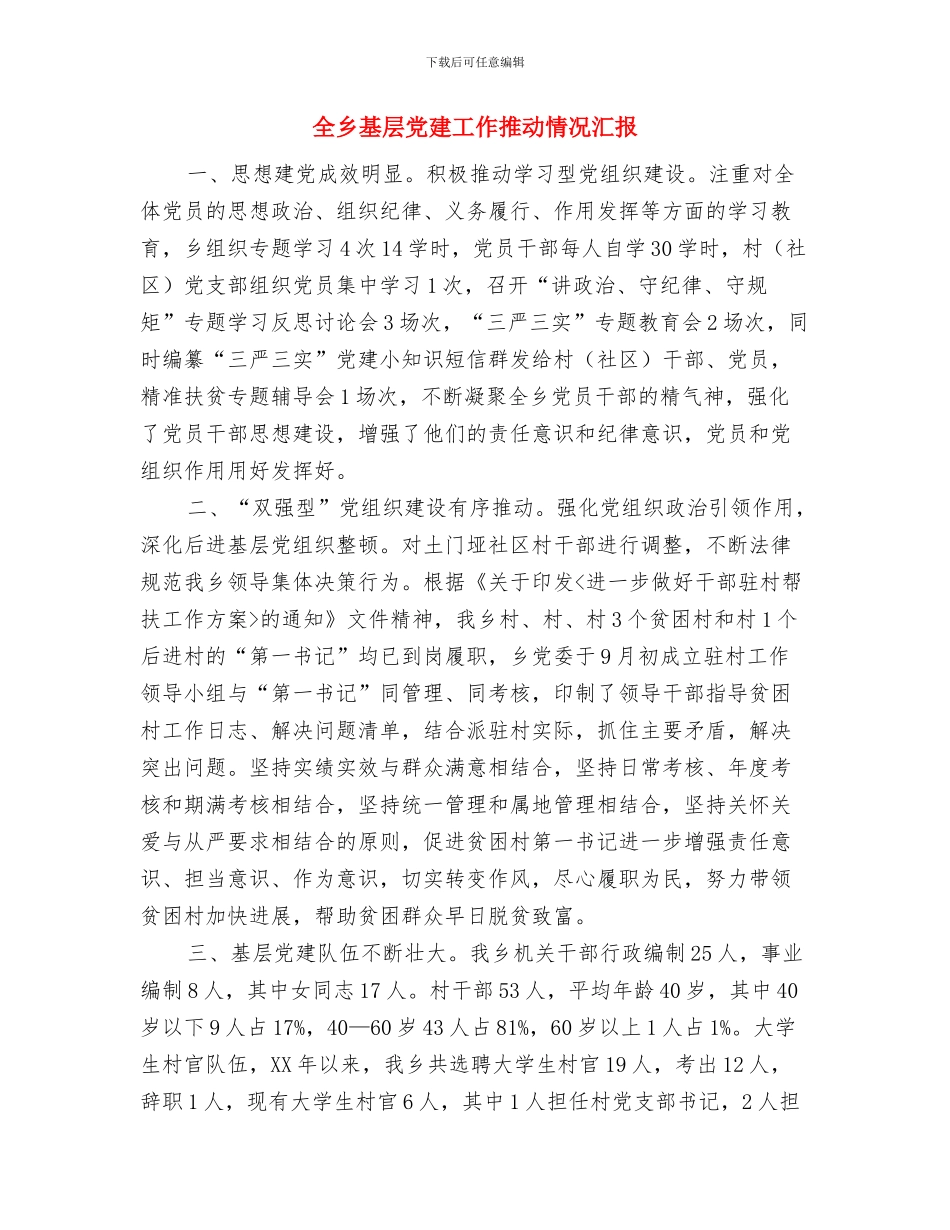 下载后可任意编辑

全乡基层党建工作推动情况汇报

一、思想建党成效明显。积极推动学习型党组织建设。注重对全体党员的思想政治、组织纪律、义务履行、作用发挥等方面的学习教育，乡组织专题学习4次14学时，党员干部每人自学30学时，村（社区）党支部组织党员集中学习1次，召开“讲政治、守纪律、守规矩”专题学习反思讨论会3场次，“三严三实”专题教育会2场次，同时编纂“三严三实”党建小知识短信群发给村（社区）干部、党员，精准扶贫专题辅导会1场次，不断凝聚全乡党员干部的精气神，强化了党员干部思想建设，增强了他们的责任意识和纪律意识，党员和党组织作用用好发挥好。

二、“双强型”党组织建设有序推动。强化党组织政治引领作用，深化后进基层党组织整顿。对土门垭社区村干部进行调整，不断法律规范我乡领导集体决策行为。根据《关于印发<进一步做好干部驻村帮扶工作方案>的通知》文件精神，我乡村、村、村3个贫困村和村1个后进村的“第一书记”均已到岗履职，乡党委于9月初成立驻村工作领导小组与“第一书记”同管理、同考核，印制了领导干部指导贫困村工作日志、解决问题清单，结合派驻村实际，抓住主要矛盾，解决突出问题。坚持实绩实效与群众满意相结合，坚持日常考核、年度考核和期满考核相结合，坚持统一管理和属地管理相结合，坚持关怀关爱与从严要求相结合的原则，促进贫困村第一书记进一步增强责任意识、担当意识、作为意识，切实转变作风，尽心履职为民，努力带领贫困村加快进展，帮助贫困群众早日脱贫致富。

三、基层党建队伍不断壮大。我乡机关干部行政编制25人，事业编制8人，其中女同志17人。村干部53人，平均年龄40岁，其中40岁以下9人占17%，40—60岁43人占81%，60岁以上1人占1%。大学生村官队伍，XX年以来，我乡共选聘大学生村官19人，考出12人，辞职1人，现有大学生村官6人，其中1人担任村党支部书记，2人担